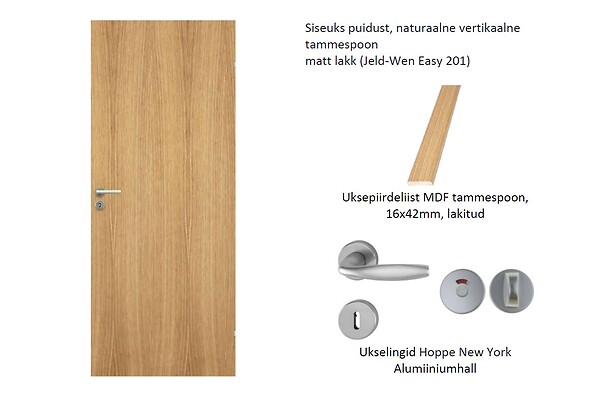 Siseuks puidust, naturaalne vertikaalne tammespoon
matt lakk (Jeld-Wen Easy 201)

Uksepiirdeliist MDF tammespoon,
16x42mm, lakitud

Ukselingid Hoppe New York
Alumiiniumhall